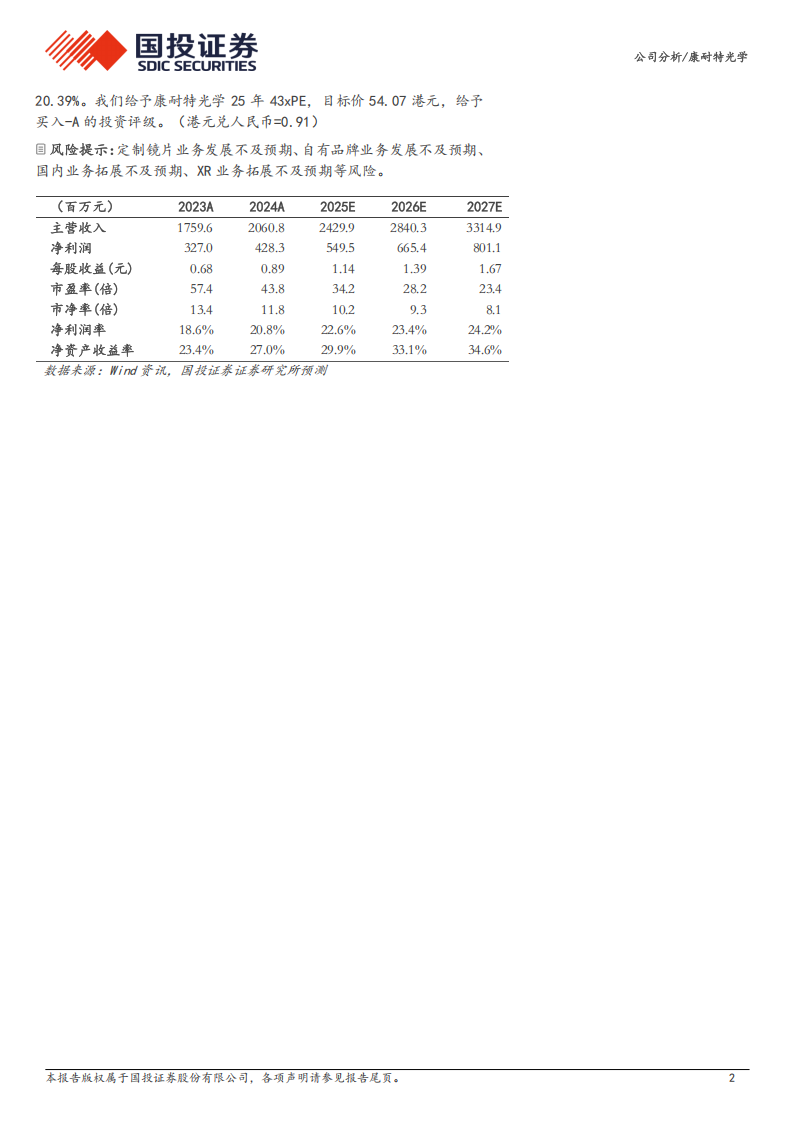 国投证券
SDIC SECURITIES

公司分析/康耐特光学

20.39%。我们给予康耐特光学 25 年 43xPE，目标价 54.07 港元，给予买入-A 的投资评级。（港元兑人民币=0.91）

风险提示：定制镜片业务发展不及预期、自有品牌业务发展不及预期、国内业务拓展不及预期、XR 业务拓展不及预期等风险。

| （百万元） | 2023A | 2024A | 2025E | 2026E | 2027E |
|---|---|---|---|---|---|
| 主营收入 | 1759.6 | 2060.8 | 2429.9 | 2840.3 | 3314.9 |
| 净利润 | 327.0 | 428.3 | 549.5 | 665.4 | 801.1 |
| 每股收益(元) | 0.68 | 0.89 | 1.14 | 1.39 | 1.67 |
| 市盈率(倍) | 57.4 | 43.8 | 34.2 | 28.2 | 23.4 |
| 市净率(倍) | 13.4 | 11.8 | 10.2 | 9.3 | 8.1 |
| 净利润率 | 18.6% | 20.8% | 22.6% | 23.4% | 24.2% |
| 净资产收益率 | 23.4% | 27.0% | 29.9% | 33.1% | 34.6% |

数据来源：Wind 资讯，国投证券证券研究所预测

本报告版权属于国投证券股份有限公司，各项声明请参见报告尾页。

2